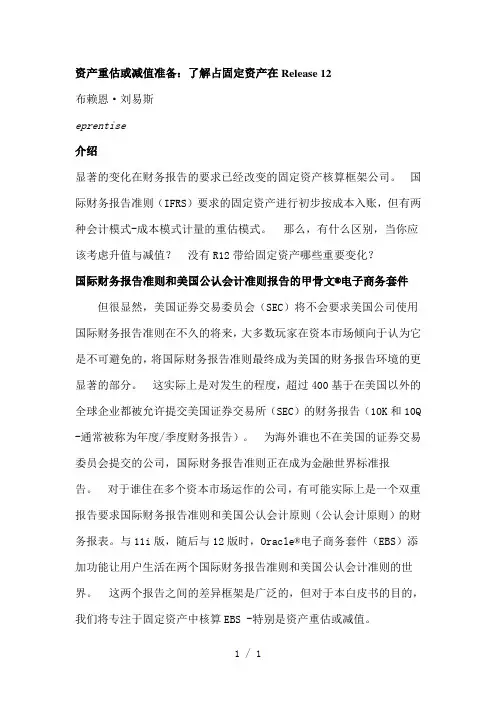 资产重估或减值准备：了解占固定资产在 Release 12

布赖恩·刘易斯

eprentise

介绍

显著的变化在财务报告的要求已经改变的固定资产核算框架公司。 国际财务报告准则（IFRS）要求的固定资产进行初步按成本入账，但有两种会计模式-成本模式计量的重估模式。 那么，有什么区别，当你应该考虑升值与减值？ 没有 R12 带给固定资产哪些重要变化？

国际财务报告准则和美国公认会计准则报告的甲骨文®电子商务套件

但很显然，美国证券交易委员会（SEC）将不会要求美国公司使用国际财务报告准则在不久的将来，大多数玩家在资本市场倾向于认为它是不可避免的，将国际财务报告准则最终成为美国的财务报告环境的更显著的部分。 这实际上是对发生的程度，超过 400 基于在美国以外的全球企业都被允许提交美国证券交易所（SEC）的财务报告（10K 和 10Q -通常被称为年度/季度财务报告）。 为海外谁也不在美国的证券交易委员会提交的公司，国际财务报告准则正在成为金融世界标准报告。 对于谁住在多个资本市场运作的公司，有可能实际上是一个双重报告要求国际财务报告准则和美国公认会计原则（公认会计原则）的财务报表。与 11i 版，随后与 12 版时，Oracle®电子商务套件（EBS）添加功能让用户生活在两个国际财务报告准则和美国公认会计准则的世界。 这两个报告之间的差异框架是广泛的，但对于本白皮书的目的，我们将专注于固定资产中核算 EBS -特别是资产重估或减值。

1 / 1